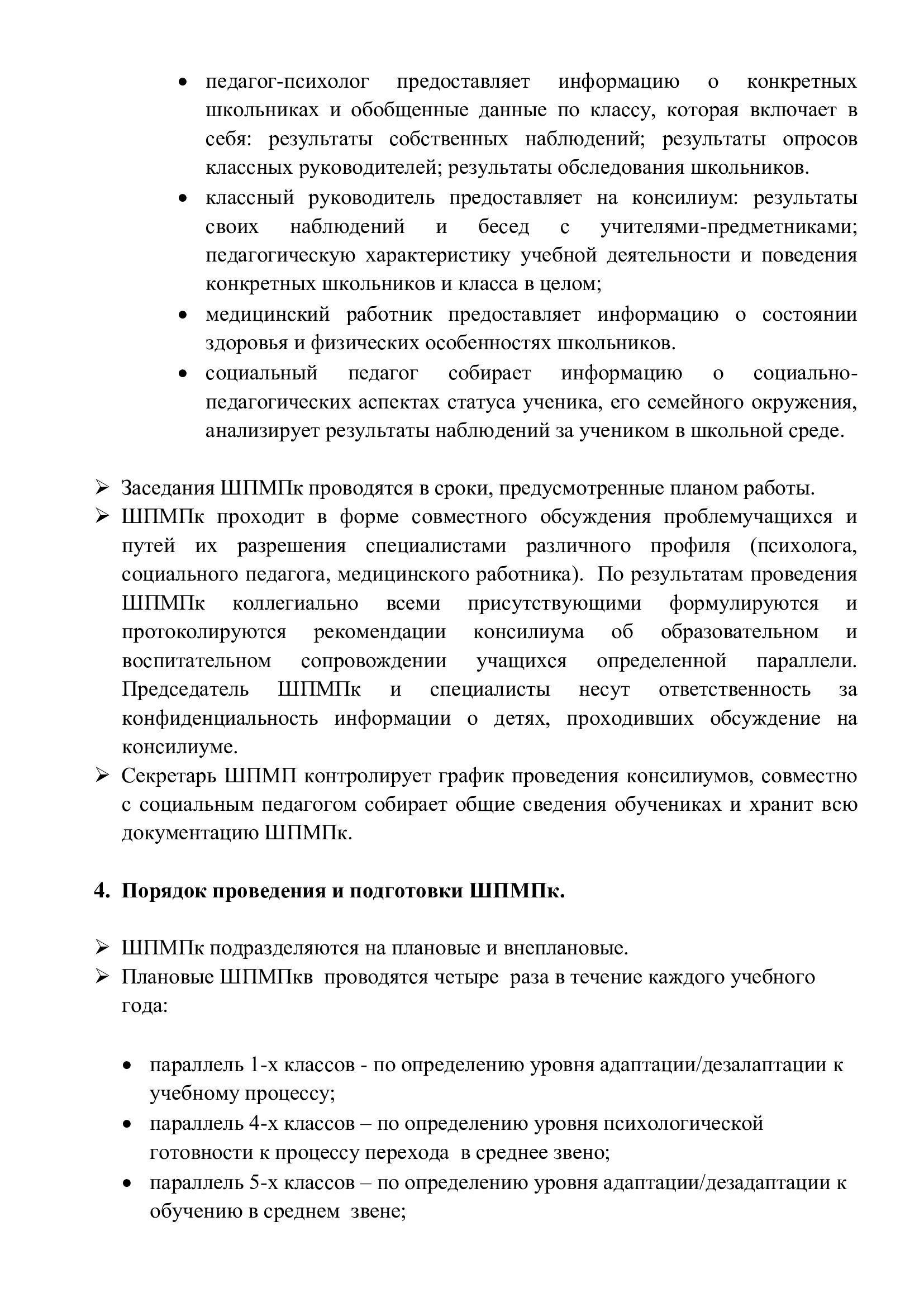 • педагог-психолог предоставляет информацию о конкретных школьниках и обобщенные данные по классу, которая включает в себя: результаты собственных наблюдений; результаты опросов классных руководителей; результаты обследования школьников.
• классный руководитель предоставляет на консилиум: результаты своих наблюдений и бесед с учителями-предметниками; педагогическую характеристику учебной деятельности и поведения конкретных школьников и класса в целом;
• медицинский работник предоставляет информацию о состоянии здоровья и физических особенностях школьников.
• социальный педагог собирает информацию о социально-педагогических аспектах статуса ученика, его семейного окружения, анализирует результаты наблюдений за учеником в школьной среде.

➢ Заседания ШПМПк проводятся в сроки, предусмотренные планом работы.
➢ ШПМПк проходит в форме совместного обсуждения проблемучащихся и путей их разрешения специалистами различного профиля (психолога, социального педагога, медицинского работника). По результатам проведения ШПМПк коллегиально всеми присутствующими формулируются и протоколируются рекомендации консилиума об образовательном и воспитательном сопровождении учащихся определенной параллели. Председатель ШПМПк и специалисты несут ответственность за конфиденциальность информации о детях, проходивших обсуждение на консилиуме.
➢ Секретарь ШПМП контролирует график проведения консилиумов, совместно с социальным педагогом собирает общие сведения обучениках и хранит всю документацию ШПМПк.

4. Порядок проведения и подготовки ШПМПк.

➢ ШПМПк подразделяются на плановые и внеплановые.
➢ Плановые ШПМПкв проводятся четыре раза в течение каждого учебного года:

• параллель 1-х классов - по определению уровня адаптации/дезалаптации к учебному процессу;
• параллель 4-х классов – по определению уровня психологической готовности к процессу перехода в среднее звено;
• параллель 5-х классов – по определению уровня адаптации/дезадаптации к обучению в среднем звене;